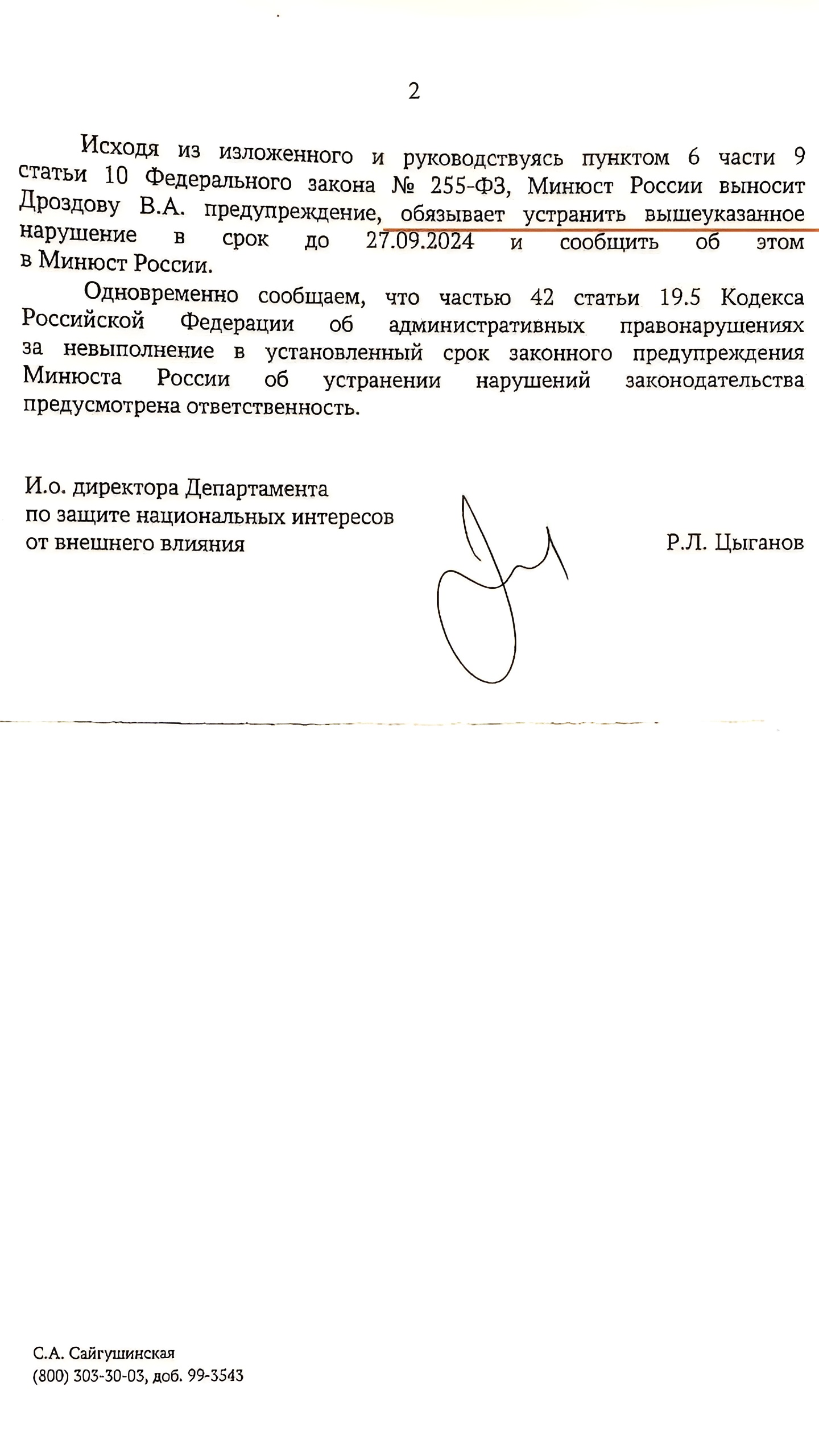 2

Исходя из изложенного и руководствуясь пунктом 6 части 9 статьи 10 Федерального закона № 255-ФЗ, Минюст России выносит Дроздову В.А. предупреждение, обязывает устранить вышеуказанное нарушение в срок до 27.09.2024 и сообщить об этом в Минюст России.

Одновременно сообщаем, что частью 42 статьи 19.5 Кодекса Российской Федерации об административных правонарушениях за невыполнение в установленный срок законного предупреждения Минюста России об устранении нарушений законодательства предусмотрена ответственность.

И.о. директора Департамента по защите национальных интересов от внешнего влияния

Р.Л. Цыганов

С.А. Сайгушинская
(800) 303-30-03, доб. 99-3543